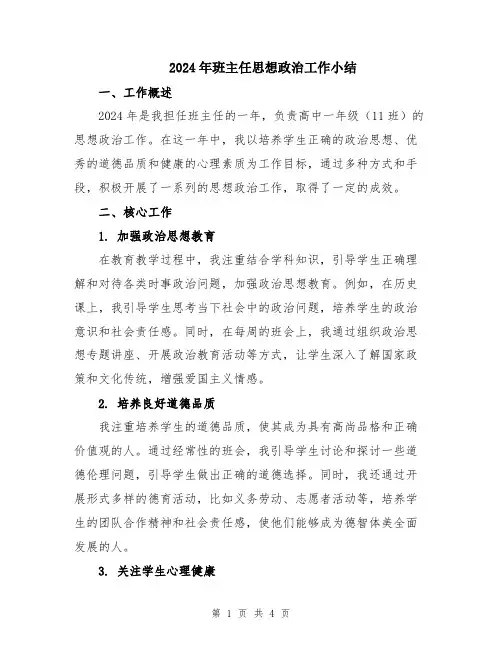 2024年班主任思想政治工作小结

一、工作概述

2024年是我担任班主任的一年，负责高中一年级（11班）的思想政治工作。在这一年中，我以培养学生正确的政治思想、优秀的道德品质和健康的心理素质为工作目标，通过多种方式和手段，积极开展了一系列的思想政治工作，取得了一定的成效。

二、核心工作

1. 加强政治思想教育

在教育教学过程中，我注重结合学科知识，引导学生正确理解和对待各类时事政治问题，加强政治思想教育。例如，在历史课上，我引导学生思考当下社会中的政治问题，培养学生的政治意识和社会责任感。同时，在每周的班会上，我通过组织政治思想专题讲座、开展政治教育活动等方式，让学生深入了解国家政策和文化传统，增强爱国主义情感。

2. 培养良好道德品质

我注重培养学生的道德品质，使其成为具有高尚品格和正确价值观的人。通过经常性的班会，我引导学生讨论和探讨一些道德伦理问题，引导学生做出正确的道德选择。同时，我还通过开展形式多样的德育活动，比如义务劳动、志愿者活动等，培养学生的团队合作精神和社会责任感，使他们能够成为德智体美全面发展的人。

3. 关注学生心理健康

第 1 页 共 4 页